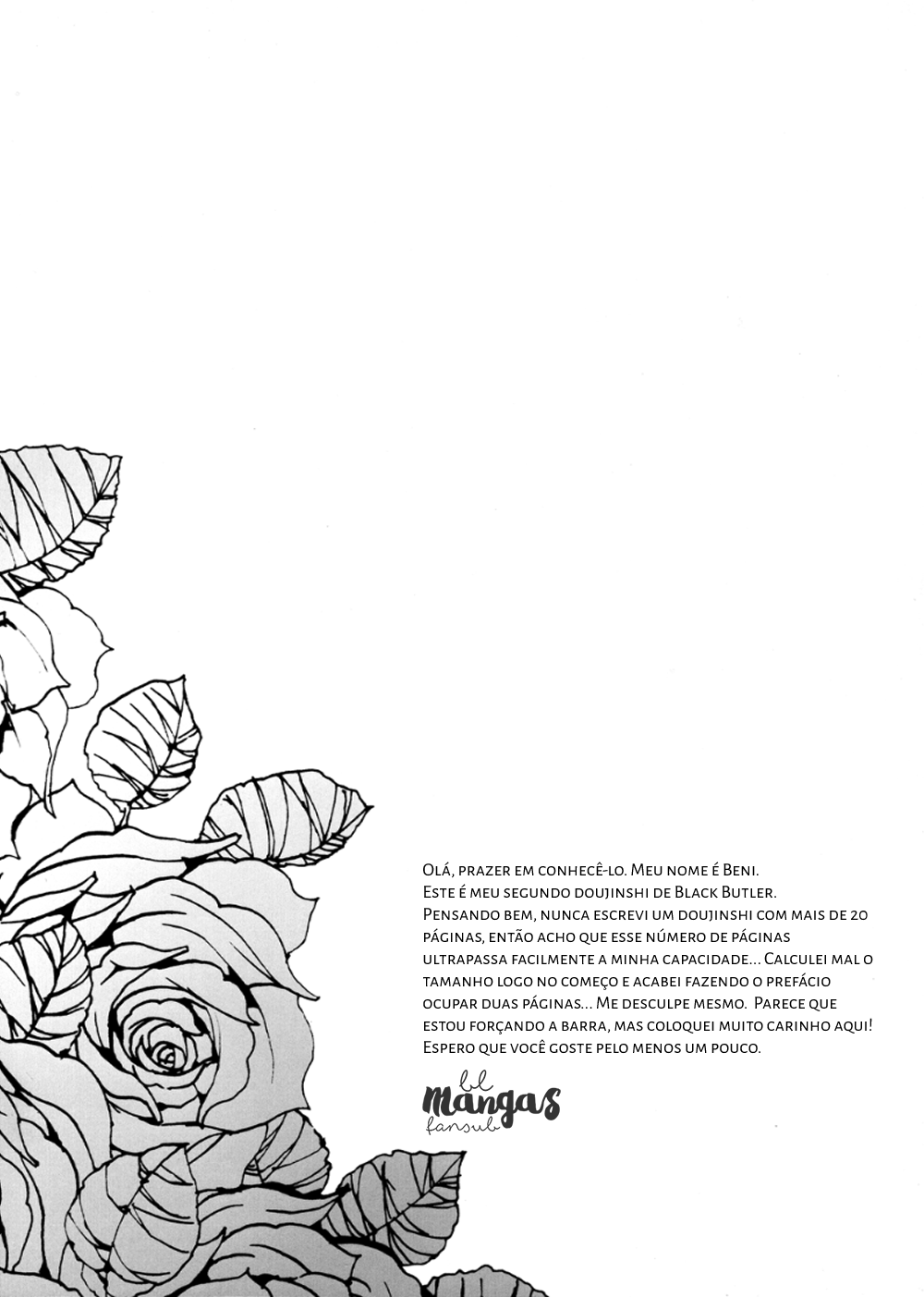 Olá, prazer em conhecê-lo. Meu nome é Beni.
Este é meu segundo doujinshi de Black Butler.
Pensando bem, nunca escrevi um doujinshi com mais de 20 páginas, então acho que esse número de páginas ultrapassa facilmente a minha capacidade... Calculei mal o tamanho logo no começo e acabei fazendo o prefácio ocupar duas páginas... Me desculpe mesmo. Parece que estou forçando a barra, mas coloquei muito carinho aqui! Espero que você goste pelo menos um pouco.

bl mangas fansub